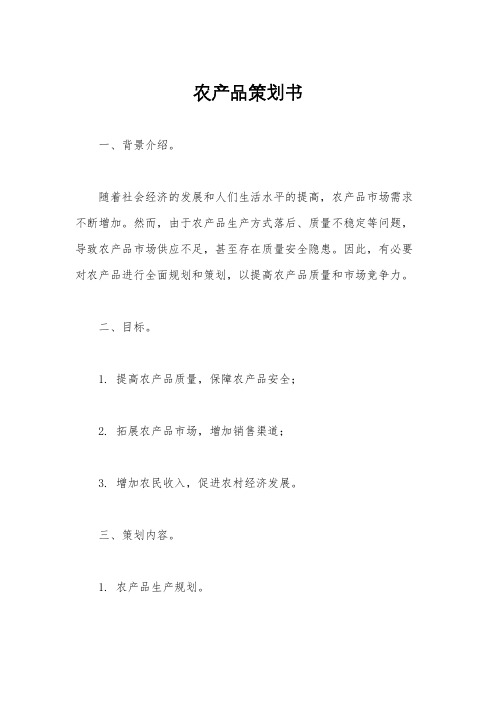 农产品策划书

一、背景介绍。

随着社会经济的发展和人们生活水平的提高，农产品市场需求不断增加。然而，由于农产品生产方式落后、质量不稳定等问题，导致农产品市场供应不足，甚至存在质量安全隐患。因此，有必要对农产品进行全面规划和策划，以提高农产品质量和市场竞争力。

二、目标。

1. 提高农产品质量，保障农产品安全；

2. 拓展农产品市场，增加销售渠道；

3. 增加农民收入，促进农村经济发展。

三、策划内容。

1. 农产品生产规划。